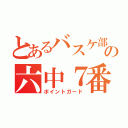 とあるバスケ部の
六中７番
ポイントガード